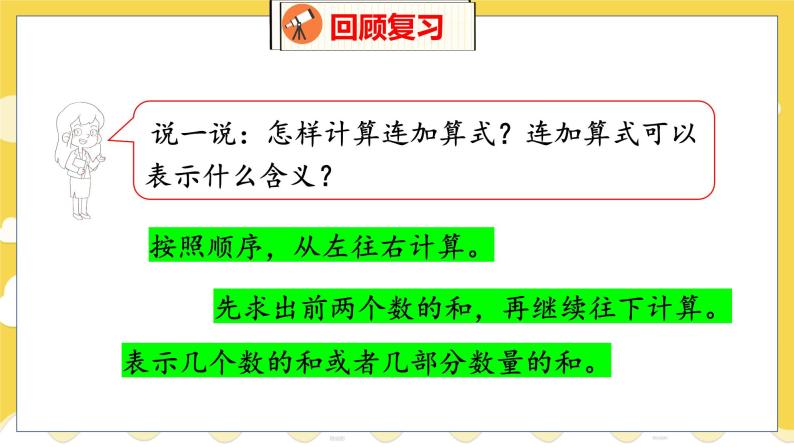 回顾复习

说一说：怎样计算连加算式？连加算式可以表示什么含义？

按照顺序，从左往右计算。

先求出前两个数的和，再继续往下计算。

表示几个数的和或者几部分数量的和。